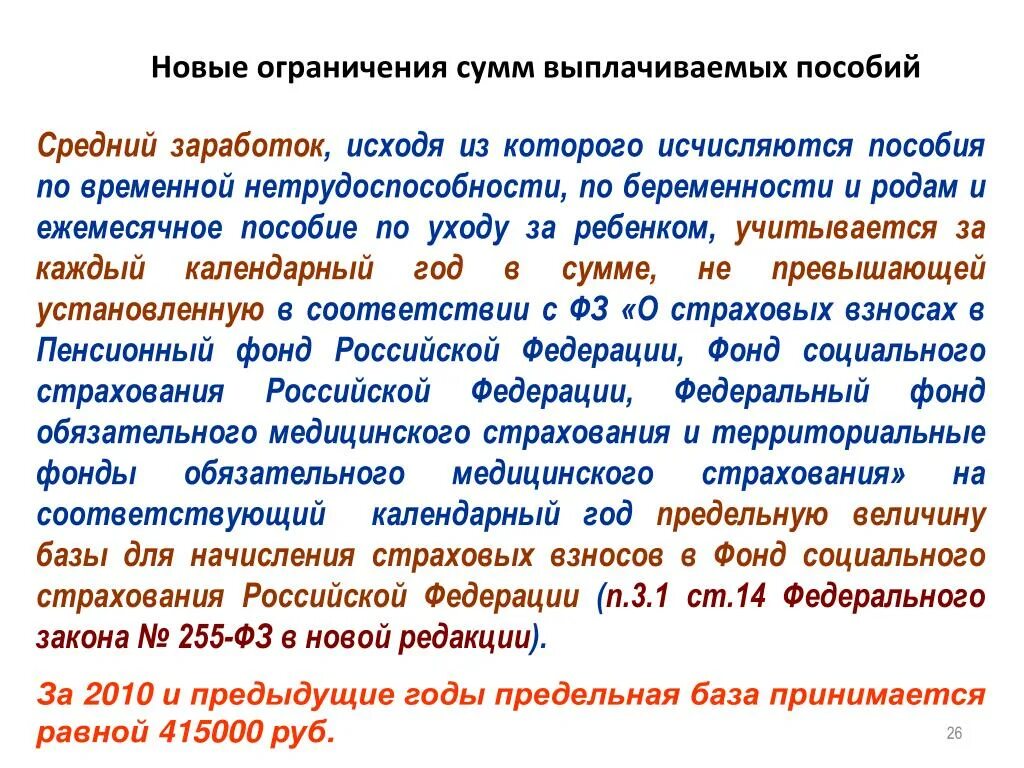 Новые ограничения сумм выплачиваемых пособий

Средний заработок, исходя из которого исчисляются пособия по временной нетрудоспособности, по беременности и родам и ежемесячное пособие по уходу за ребенком, учитывается за каждый календарный год в сумме, не превышающей установленную в соответствии с ФЗ «О страховых взносах в Пенсионный фонд Российской Федерации, Фонд социального страхования Российской Федерации, Федеральный фонд обязательного медицинского страхования и территориальные фонды обязательного медицинского страхования» на соответствующий календарный год предельную величину базы для начисления страховых взносов в Фонд социального страхования Российской Федерации (п.3.1 ст.14 Федерального закона № 255-ФЗ в новой редакции).

За 2010 и предыдущие годы предельная база принимается равной 415000 руб.

26